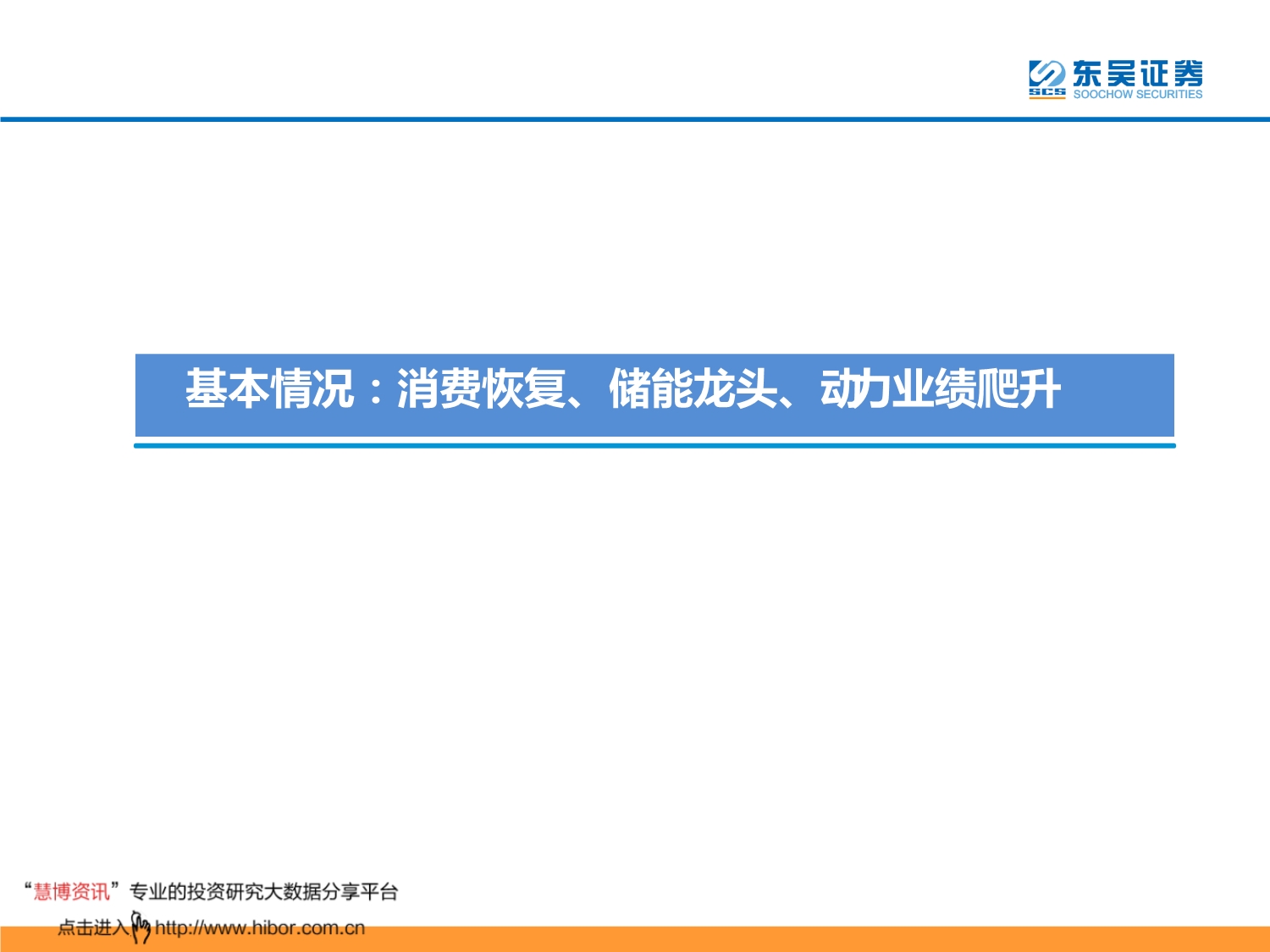 SCS 东吴证券
SOOCHOW SECURITIES

基本情况：消费恢复、储能龙头、动力业绩爬升

“慧博资讯”专业的投资研究大数据分享平台
点击进入 http://www.hibor.com.cn